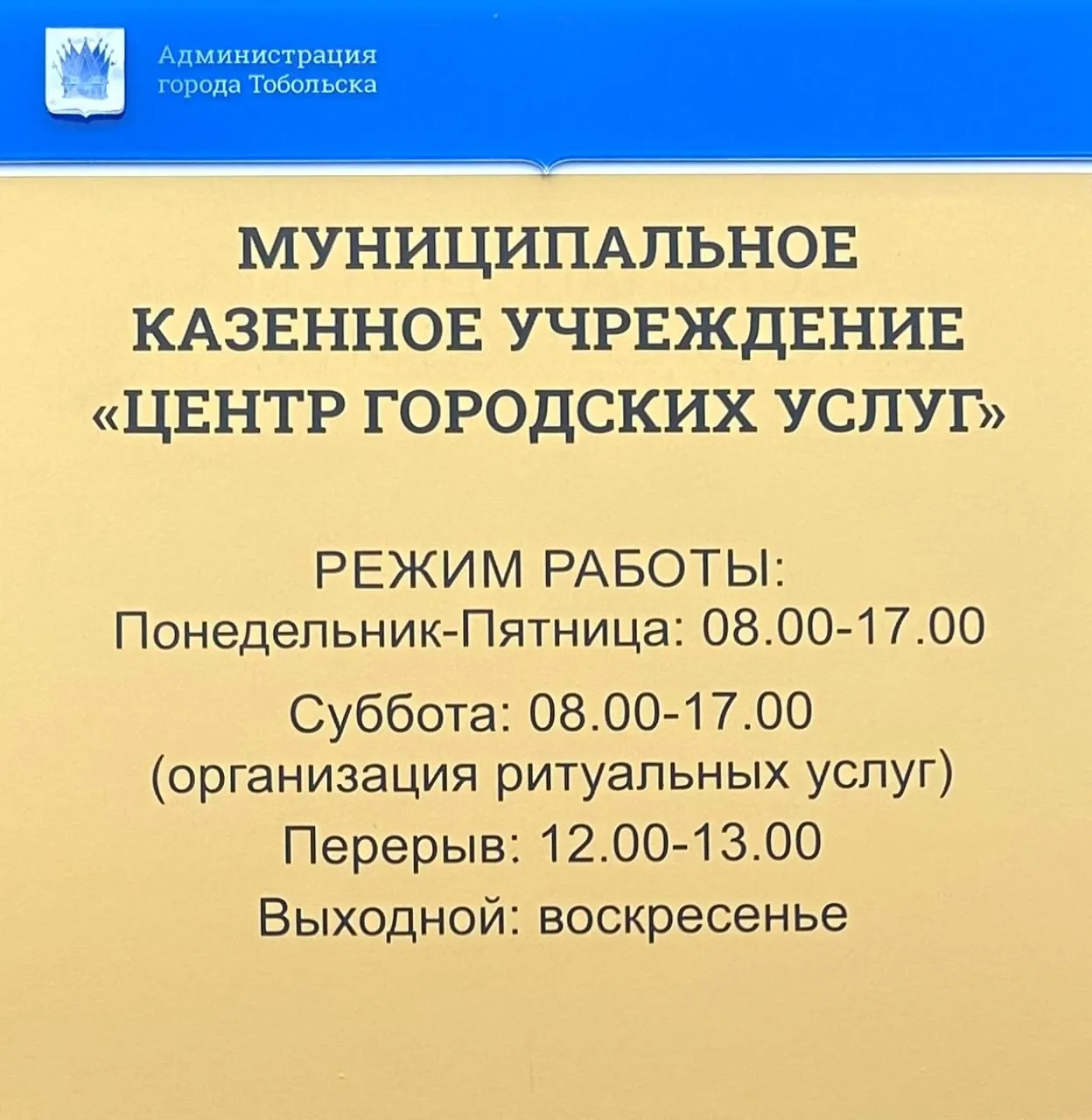 Администрация
города Тобольска

МУНИЦИПАЛЬНОЕ
КАЗЕННОЕ УЧРЕЖДЕНИЕ
«ЦЕНТР ГОРОДСКИХ УСЛУГ»

РЕЖИМ РАБОТЫ:
Понедельник-Пятница: 08.00-17.00
Суббота: 08.00-17.00
(организация ритуальных услуг)
Перерыв: 12.00-13.00
Выходной: воскресенье